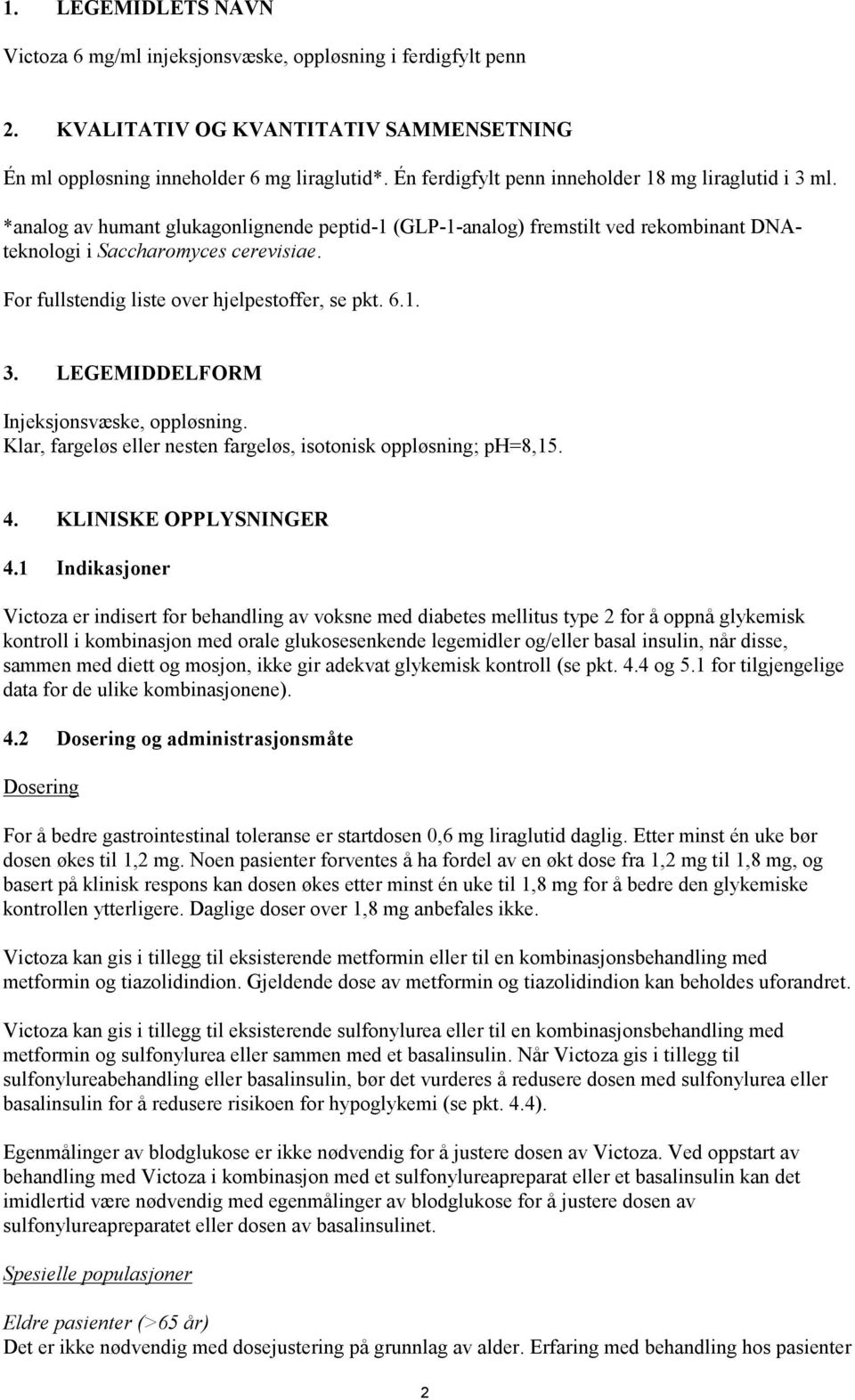 1. LEGEMIDLETS NAVN

Victoza 6 mg/ml injeksjonsvæske, oppløsning i ferdigfylt penn

2. KVALITATIV OG KVANTITATIV SAMMENSETNING

Én ml oppløsning inneholder 6 mg liraglutid*. Én ferdigfylt penn inneholder 18 mg liraglutid i 3 ml.

*analog av humant glukagonlignende peptid-1 (GLP-1-analog) fremstilt ved rekombinant DNA-teknologi i Saccharomyces cerevisiae.

For fullstendig liste over hjelpestoffer, se pkt. 6.1.

3. LEGEMIDDELFORM

Injeksjonsvæske, oppløsning.
Klar, fargeløs eller nesten fargeløs, isotonisk oppløsning; pH=8,15.

4. KLINISKE OPPLYSNINGER

4.1 Indikasjoner

Victoza er indisert for behandling av voksne med diabetes mellitus type 2 for å oppnå glykemisk kontroll i kombinasjon med orale glukosesenkende legemidler og/eller basal insulin, når disse, sammen med diett og mosjon, ikke gir adekvat glykemisk kontroll (se pkt. 4.4 og 5.1 for tilgjengelige data for de ulike kombinasjonene).

4.2 Dosering og administrasjonsmåte

Dosering

For å bedre gastrointestinal toleranse er startdosen 0,6 mg liraglutid daglig. Etter minst én uke bør dosen økes til 1,2 mg. Noen pasienter forventes å ha fordel av en økt dose fra 1,2 mg til 1,8 mg, og basert på klinisk respons kan dosen økes etter minst én uke til 1,8 mg for å bedre den glykemiske kontrollen ytterligere. Daglige doser over 1,8 mg anbefales ikke.

Victoza kan gis i tillegg til eksisterende metformin eller til en kombinasjonsbehandling med metformin og tiazolidindion. Gjeldende dose av metformin og tiazolidindion kan beholdes uforandret.

Victoza kan gis i tillegg til eksisterende sulfonylurea eller til en kombinasjonsbehandling med metformin og sulfonylurea eller sammen med et basalinsulin. Når Victoza gis i tillegg til sulfonylureabehandling eller basalinsulin, bør det vurderes å redusere dosen med sulfonylurea eller basalinsulin for å redusere risikoen for hypoglykemi (se pkt. 4.4).

Egenmålinger av blodglukose er ikke nødvendig for å justere dosen av Victoza. Ved oppstart av behandling med Victoza i kombinasjon med et sulfonylureapreparat eller et basalinsulin kan det imidlertid være nødvendig med egenmålinger av blodglukose for å justere dosen av sulfonylureapreparatet eller dosen av basalinsulinet.

Spesielle populasjoner

Eldre pasienter (>65 år)
Det er ikke nødvendig med dosejustering på grunnlag av alder. Erfaring med behandling hos pasienter

2